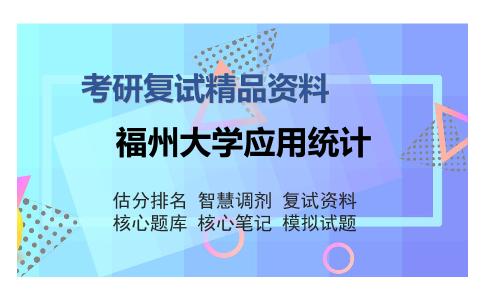 考研复试精品资料

福州大学应用统计

估分排名 智慧调剂 复试资料
核心题库 核心笔记 模拟试题